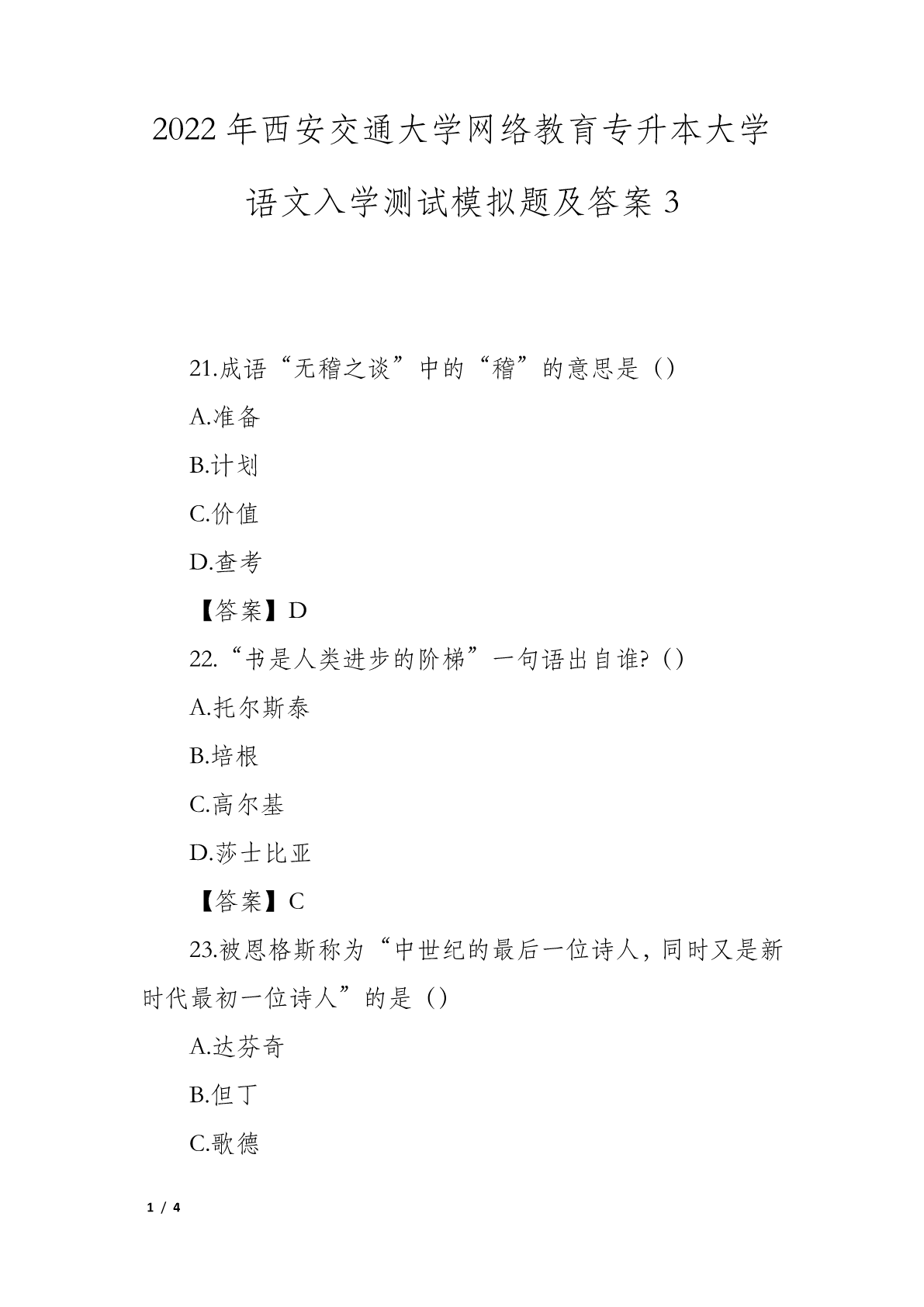 2022年西安交通大学网络教育专升本大学语文入学测试模拟题及答案3

21.成语“无稽之谈”中的“稽”的意思是（）

A.准备

B.计划

C.价值

D.查考

【答案】D

22.“书是人类进步的阶梯”一句语出自谁?（）

A.托尔斯泰

B.培根

C.高尔基

D.莎士比亚

【答案】C

23.被恩格斯称为“中世纪的最后一位诗人，同时又是新时代最初一位诗人”的是（）

A.达芬奇

B.但丁

C.歌德

1 / 4